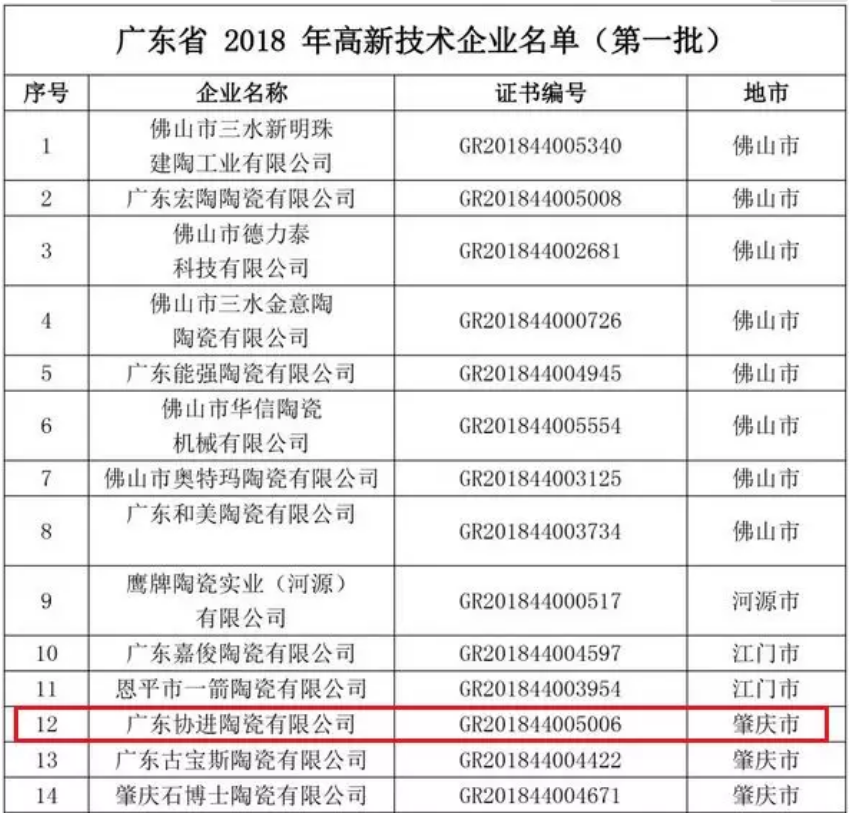 广东省2018年高新技术企业名单（第一批）

| 序号 | 企业名称 | 证书编号 | 地市 |
|---|---|---|---|
| 1 | 佛山市三水新明珠建陶工业有限公司 | GR201844005340 | 佛山市 |
| 2 | 广东宏陶陶瓷有限公司 | GR201844005008 | 佛山市 |
| 3 | 佛山市德力泰科技有限公司 | GR201844002681 | 佛山市 |
| 4 | 佛山市三水金意陶陶瓷有限公司 | GR201844000726 | 佛山市 |
| 5 | 广东能强陶瓷有限公司 | GR201844004945 | 佛山市 |
| 6 | 佛山市华信陶瓷机械有限公司 | GR201844005554 | 佛山市 |
| 7 | 佛山市奥特玛陶瓷有限公司 | GR201844003125 | 佛山市 |
| 8 | 广东和美陶瓷有限公司 | GR201844003734 | 佛山市 |
| 9 | 鹰牌陶瓷实业（河源）有限公司 | GR201844000517 | 河源市 |
| 10 | 广东嘉俊陶瓷有限公司 | GR201844004597 | 江门市 |
| 11 | 恩平市一箭陶瓷有限公司 | GR201844003954 | 江门市 |
| 12 | 广东协进陶瓷有限公司 | GR201844005006 | 肇庆市 |
| 13 | 广东古宝斯陶瓷有限公司 | GR201844004422 | 肇庆市 |
| 14 | 肇庆石博士陶瓷有限公司 | GR201844004671 | 肇庆市 |